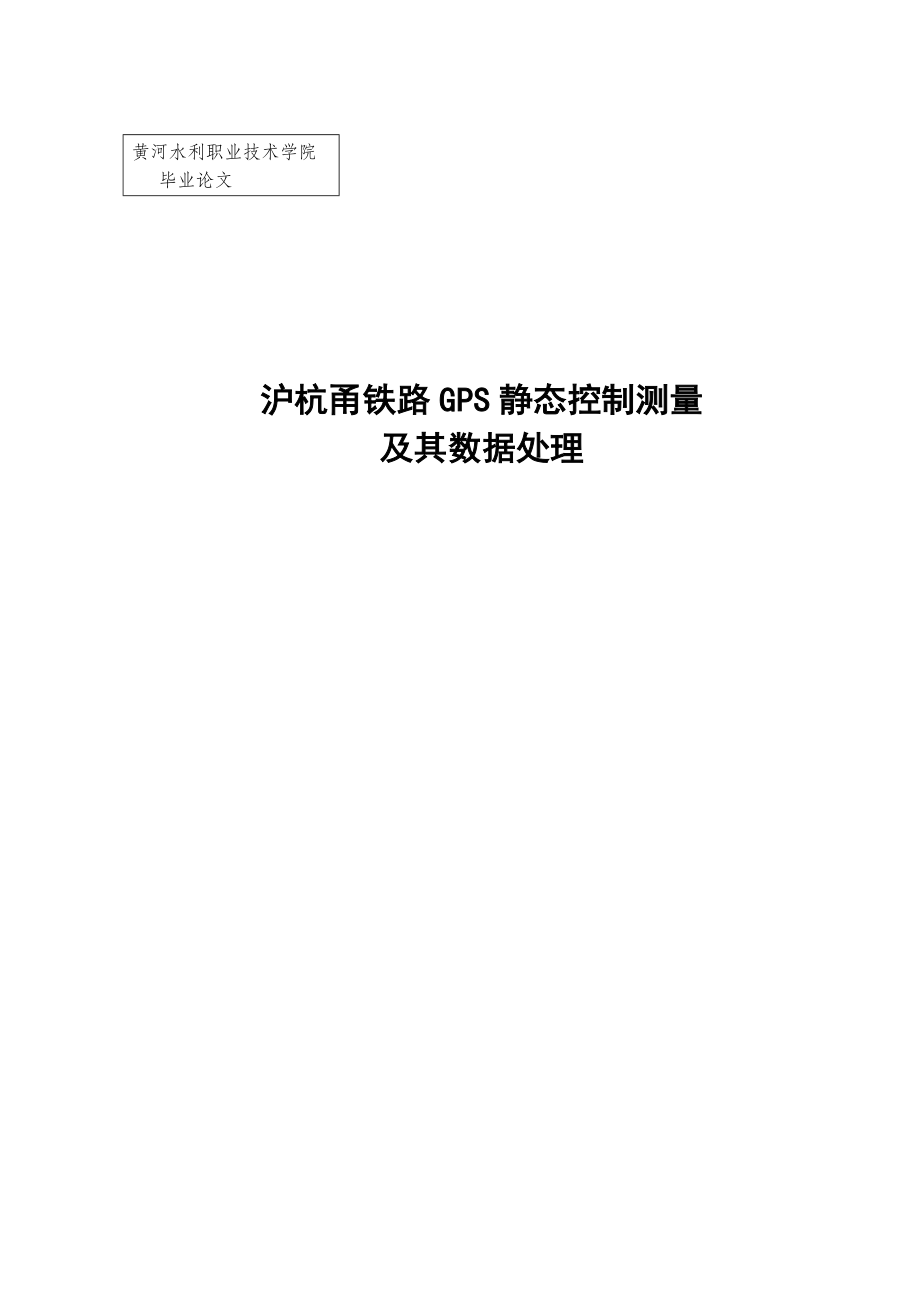 黄河水利职业技术学院
毕业论文

沪杭甬铁路GPS静态控制测量
及其数据处理